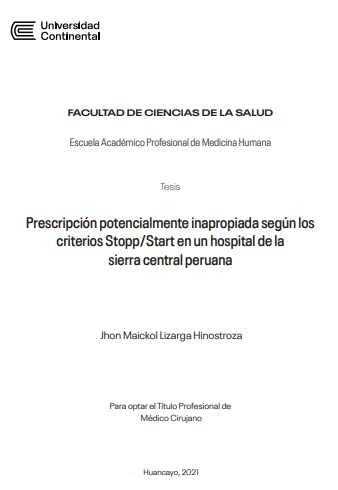 Universidad
Continental

FACULTAD DE CIENCIAS DE LA SALUD

Escuela Académico Profesional de Medicina Humana

Tesis

Prescripción potencialmente inapropiada según los criterios Stopp/Start en un hospital de la sierra central peruana

Jhon Maickol Lizarga Hinostroza

Para optar el Título Profesional de Médico Cirujano

Huancayo, 2021